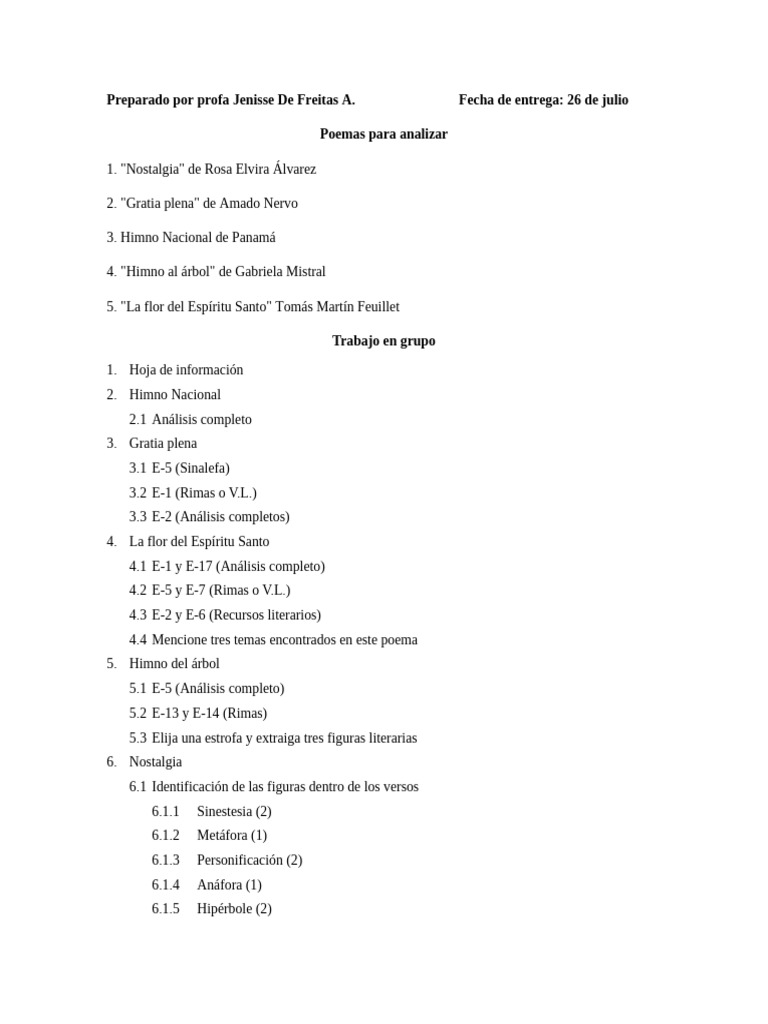 Preparado por profa Jenisse De Freitas A.		Fecha de entrega: 26 de julio

Poemas para analizar

1. "Nostalgia" de Rosa Elvira Álvarez

2. "Gratia plena" de Amado Nervo

3. Himno Nacional de Panamá

4. "Himno al árbol" de Gabriela Mistral

5. "La flor del Espíritu Santo" Tomás Martín Feuillet

Trabajo en grupo

1. Hoja de información
2. Himno Nacional
2.1 Análisis completo
3. Gratia plena
3.1 E-5 (Sinalefa)
3.2 E-1 (Rimas o V.L.)
3.3 E-2 (Análisis completos)
4. La flor del Espíritu Santo
4.1 E-1 y E-17 (Análisis completo)
4.2 E-5 y E-7 (Rimas o V.L.)
4.3 E-2 y E-6 (Recursos literarios)
4.4 Mencione tres temas encontrados en este poema
5. Himno del árbol
5.1 E-5 (Análisis completo)
5.2 E-13 y E-14 (Rimas)
5.3 Elija una estrofa y extraiga tres figuras literarias
6. Nostalgia
6.1 Identificación de las figuras dentro de los versos
6.1.1 Sinestesia (2)
6.1.2 Metáfora (1)
6.1.3 Personificación (2)
6.1.4 Anáfora (1)
6.1.5 Hipérbole (2)